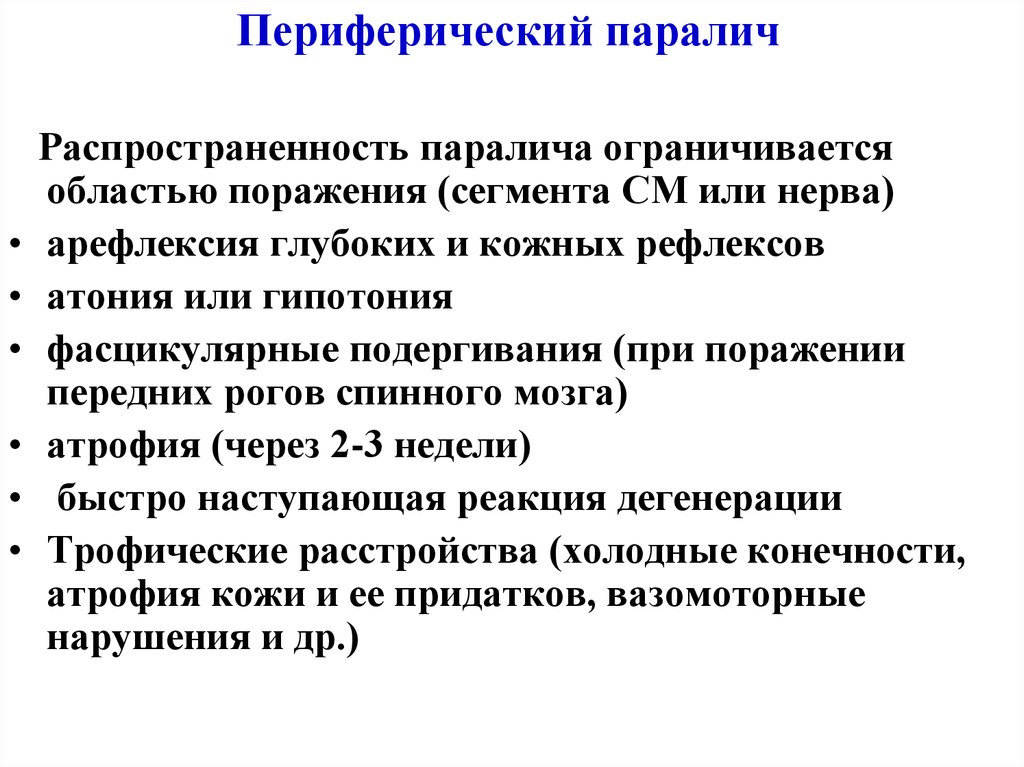 Периферический паралич

Распространенность паралича ограничивается областью поражения (сегмента СМ или нерва)

• арефлексия глубоких и кожных рефлексов
• атония или гипотония
• фасцикулярные подергивания (при поражении передних рогов спинного мозга)
• атрофия (через 2-3 недели)
• быстро наступающая реакция дегенерации
• Трофические расстройства (холодные конечности, атрофия кожи и ее придатков, вазомоторные нарушения и др.)